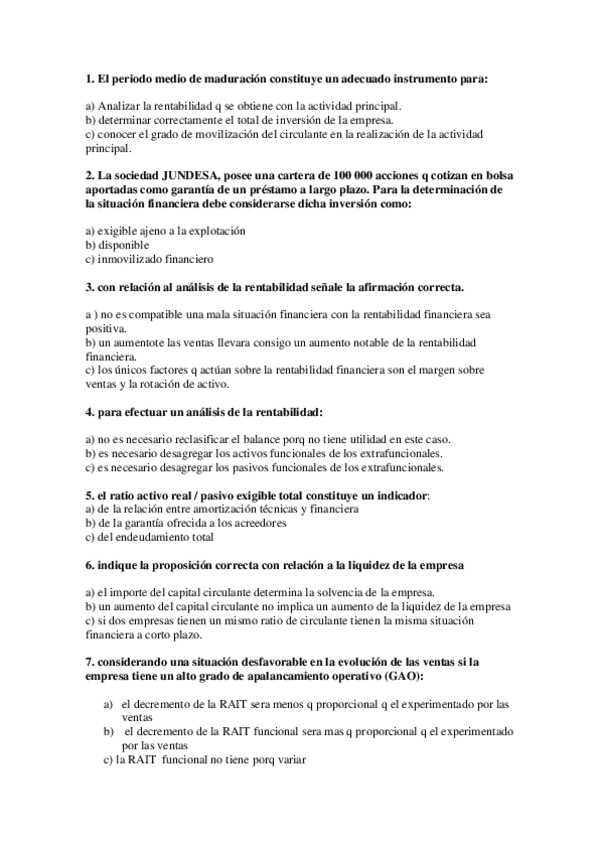 1. El periodo medio de maduración constituye un adecuado instrumento para:

a) Analizar la rentabilidad q se obtiene con la actividad principal.
b) determinar correctamente el total de inversión de la empresa.
c) conocer el grado de movilización del circulante en la realización de la actividad principal.

2. La sociedad JUNDESA, posee una cartera de 100 000 acciones q cotizan en bolsa aportadas como garantía de un préstamo a largo plazo. Para la determinación de la situación financiera debe considerarse dicha inversión como:

a) exigible ajeno a la explotación
b) disponible
c) inmovilizado financiero

3. con relación al análisis de la rentabilidad señale la afirmación correcta.

a ) no es compatible una mala situación financiera con la rentabilidad financiera sea positiva.
b) un aumentote las ventas llevara consigo un aumento notable de la rentabilidad financiera.
c) los únicos factores q actúan sobre la rentabilidad financiera son el margen sobre ventas y la rotación de activo.

4. para efectuar un análisis de la rentabilidad:

a) no es necesario reclasificar el balance porq no tiene utilidad en este caso.
b) es necesario desagregar los activos funcionales de los extrafuncionales.
c) es necesario desagregar los pasivos funcionales de los extrafuncionales.

5. el ratio activo real / pasivo exigible total constituye un indicador:
a) de la relación entre amortización técnicas y financiera
b) de la garantía ofrecida a los acreedores
c) del endeudamiento total

6. indique la proposición correcta con relación a la liquidez de la empresa

a) el importe del capital circulante determina la solvencia de la empresa.
b) un aumento del capital circulante no implica un aumento de la liquidez de la empresa
c) si dos empresas tienen un mismo ratio de circulante tienen la misma situación financiera a corto plazo.

7. considerando una situación desfavorable en la evolución de las ventas si la empresa tiene un alto grado de apalancamiento operativo (GAO):

a) el decremento de la RAIT sera menos q proporcional q el experimentado por las ventas
b) el decremento de la RAIT funcional sera mas q proporcional q el experimentado por las ventas
c) la RAIT funcional no tiene porq variar